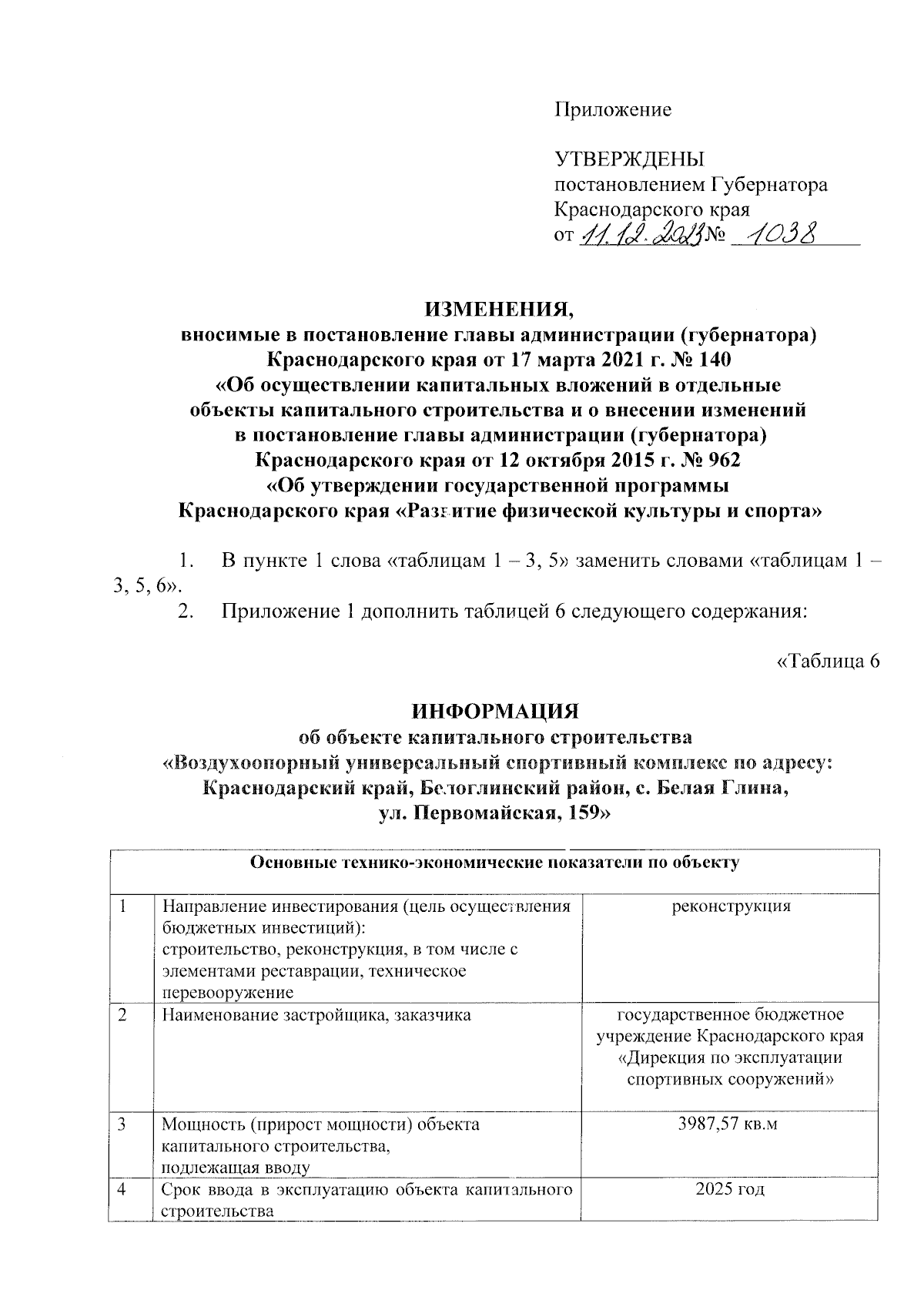 Приложение

УТВЕРЖДЕНЫ
постановлением Губернатора
Краснодарского края
от 11.12.2023 № 1038

ИЗМЕНЕНИЯ,
вносимые в постановление главы администрации (губернатора)
Краснодарского края от 17 марта 2021 г. № 140
«Об осуществлении капитальных вложений в отдельные объекты капитального строительства и о внесении изменений в постановление главы администрации (губернатора)
Краснодарского края от 12 октября 2015 г. № 962
«Об утверждении государственной программы
Краснодарского края «Развитие физической культуры и спорта»

1. В пункте 1 слова «таблицам 1 – 3, 5» заменить словами «таблицам 1 – 3, 5, 6».
2. Приложение 1 дополнить таблицей 6 следующего содержания:

«Таблица 6

ИНФОРМАЦИЯ
об объекте капитального строительства
«Воздухоопорный универсальный спортивный комплекс по адресу: Краснодарский край, Белоглинский район, с. Белая Глина, ул. Первомайская, 159»

| Основные технико-экономические показатели по объекту | | |
|---|---|---|
| 1 | Направление инвестирования (цель осуществления бюджетных инвестиций): строительство, реконструкция, в том числе с элементами реставрации, техническое перевооружение | реконструкция |
| 2 | Наименование застройщика, заказчика | государственное бюджетное учреждение Краснодарского края «Дирекция по эксплуатации спортивных сооружений» |
| 3 | Мощность (прирост мощности) объекта капитального строительства, подлежащая вводу | 3987,57 кв.м |
| 4 | Срок ввода в эксплуатацию объекта капитального строительства | 2025 год |